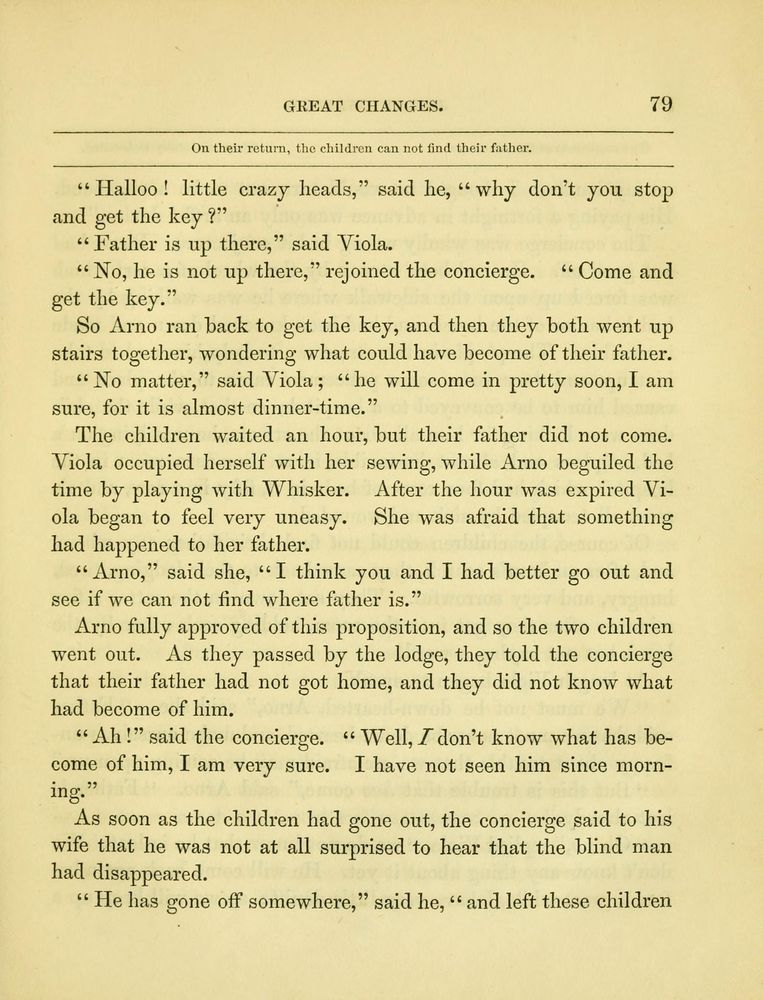 GREAT CHANGES. 79

On their return, the children can not find their father.

"Halloo! little crazy heads," said he, "why don't you stop and get the key?"

"Father is up there," said Viola.

"No, he is not up there," rejoined the concierge. "Come and get the key."

So Arno ran back to get the key, and then they both went up stairs together, wondering what could have become of their father.

"No matter," said Viola; "he will come in pretty soon, I am sure, for it is almost dinner-time."

The children waited an hour, but their father did not come. Viola occupied herself with her sewing, while Arno beguiled the time by playing with Whisker. After the hour was expired Viola began to feel very uneasy. She was afraid that something had happened to her father.

"Arno," said she, "I think you and I had better go out and see if we can not find where father is."

Arno fully approved of this proposition, and so the two children went out. As they passed by the lodge, they told the concierge that their father had not got home, and they did not know what had become of him.

"Ah!" said the concierge. "Well, I don't know what has become of him, I am very sure. I have not seen him since morning."

As soon as the children had gone out, the concierge said to his wife that he was not at all surprised to hear that the blind man had disappeared.

"He has gone off somewhere," said he, "and left these children